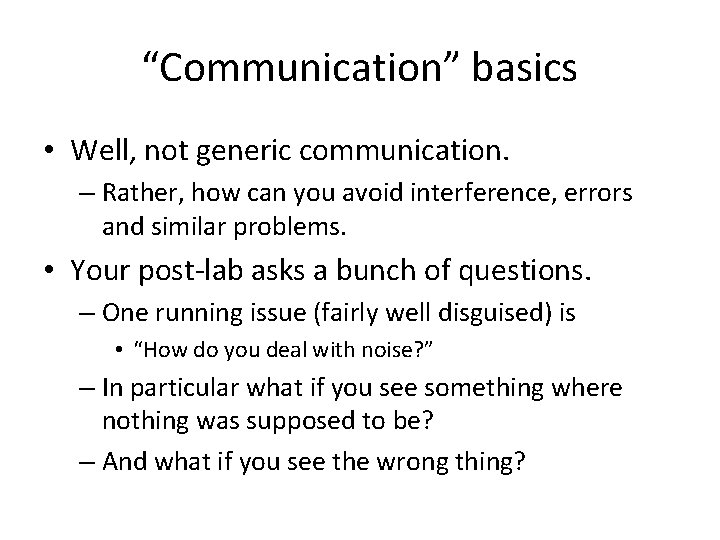 “Communication” basics

• Well, not generic communication.
– Rather, how can you avoid interference, errors and similar problems.

• Your post-lab asks a bunch of questions.
– One running issue (fairly well disguised) is
• “How do you deal with noise?”
– In particular what if you see something where nothing was supposed to be?
– And what if you see the wrong thing?